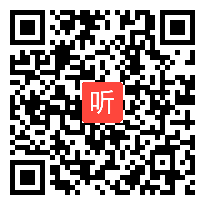 听